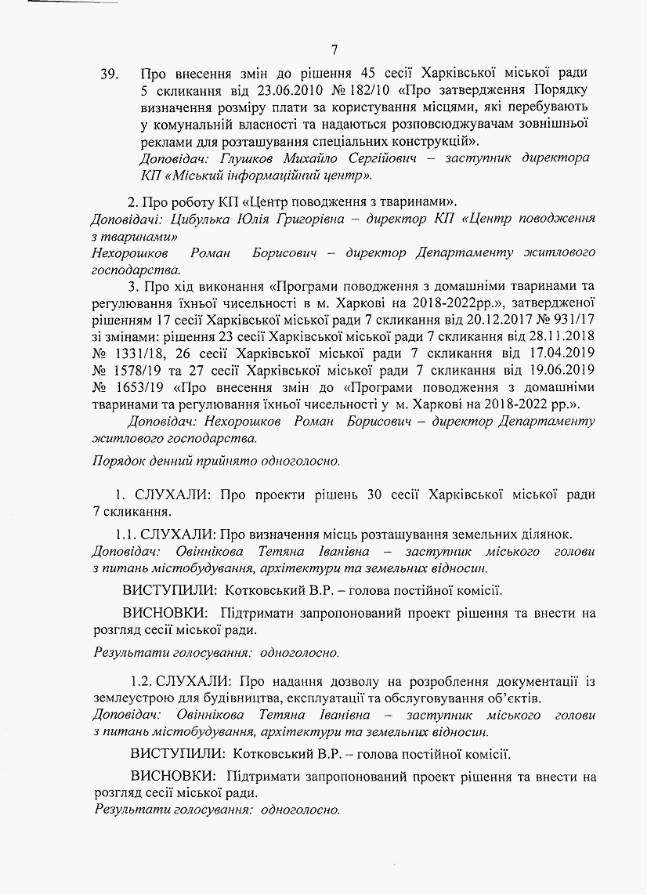 7

39. Про внесення змін до рішення 45 сесії Харківської міської ради 5 скликання від 23.06.2010 № 182/10 «Про затвердження Порядку визначення розміру плати за користування місцями, які перебувають у комунальній власності та надаються розповсюджувачам зовнішньої реклами для розташування спеціальних конструкцій».
Доповідач: Глушков Михайло Сергійович – заступник директора КП «Міський інформаційний центр».

2. Про роботу КП «Центр поводження з тваринами».
Доповідачі: Цибулька Юлія Григорівна – директор КП «Центр поводження з тваринами»
Нехорошков Роман Борисович – директор Департаменту житлового господарства.

3. Про хід виконання «Програми поводження з домашніми тваринами та регулювання їхньої чисельності в м. Харкові на 2018-2022рр.», затвердженої рішенням 17 сесії Харківської міської ради 7 скликання від 20.12.2017 № 931/17 зі змінами: рішення 23 сесії Харківської міської ради 7 скликання від 28.11.2018 № 1331/18, 26 сесії Харківської міської ради 7 скликання від 17.04.2019 № 1578/19 та 27 сесії Харківської міської ради 7 скликання від 19.06.2019 № 1653/19 «Про внесення змін до «Програми поводження з домашніми тваринами та регулювання їхньої чисельності у м. Харкові на 2018-2022 рр.».
Доповідач: Нехорошков Роман Борисович – директор Департаменту житлового господарства.

Порядок денний прийнято одноголосно.

1. СЛУХАЛИ: Про проекти рішень 30 сесії Харківської міської ради 7 скликання.

1.1. СЛУХАЛИ: Про визначення місць розташування земельних ділянок.
Доповідач: Овіннікова Тетяна Іванівна – заступник міського голови з питань містобудування, архітектури та земельних відносин.

ВИСТУПИЛИ: Котковський В.Р. – голова постійної комісії.

ВИСНОВКИ: Підтримати запропонований проект рішення та внести на розгляд сесії міської ради.

Результати голосування: одноголосно.

1.2. СЛУХАЛИ: Про надання дозволу на розроблення документації із землеустрою для будівництва, експлуатації та обслуговування об'єктів.
Доповідач: Овіннікова Тетяна Іванівна – заступник міського голови з питань містобудування, архітектури та земельних відносин.

ВИСТУПИЛИ: Котковський В.Р. – голова постійної комісії.

ВИСНОВКИ: Підтримати запропонований проект рішення та внести на розгляд сесії міської ради.
Результати голосування: одноголосно.